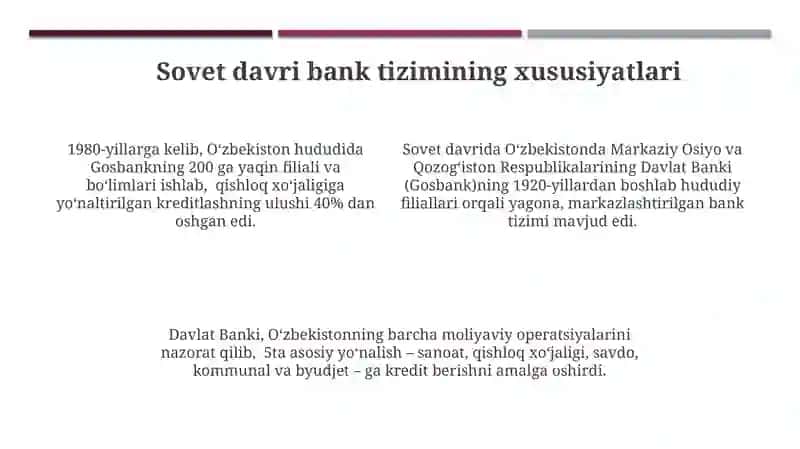 Sovet davri bank tizimining xususiyatlari

1980-yillarga kelib, O‘zbekiston hududida Gosbankning 200 ga yaqin filiali va bo‘limlari ishlab, qishloq xo‘jaligiga yo‘naltirilgan kreditlashning ulushi 40% dan oshgan edi.

Sovet davrida O‘zbekistonda Markaziy Osiyo va Qozog‘iston Respublikalarining Davlat Banki (Gosbank)ning 1920-yillardan boshlab hududiy filiallari orqali yagona, markazlashtirilgan bank tizimi mavjud edi.

Davlat Banki, O‘zbekistonning barcha moliyaviy operatsiyalarini nazorat qilib, 5ta asosiy yo‘nalish – sanoat, qishloq xo‘jaligi, savdo, kommunal va byudjet – ga kredit berishni amalga oshirdi.